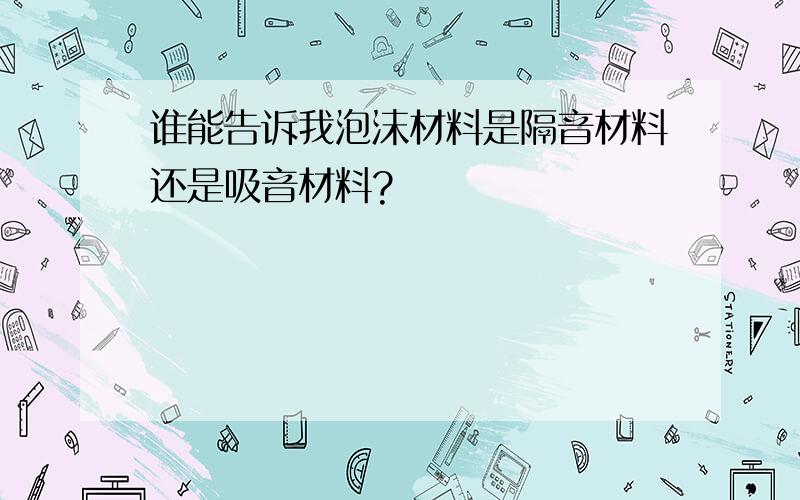 谁能告诉我泡沫材料是隔音材料还是吸音材料?

STATIONERY